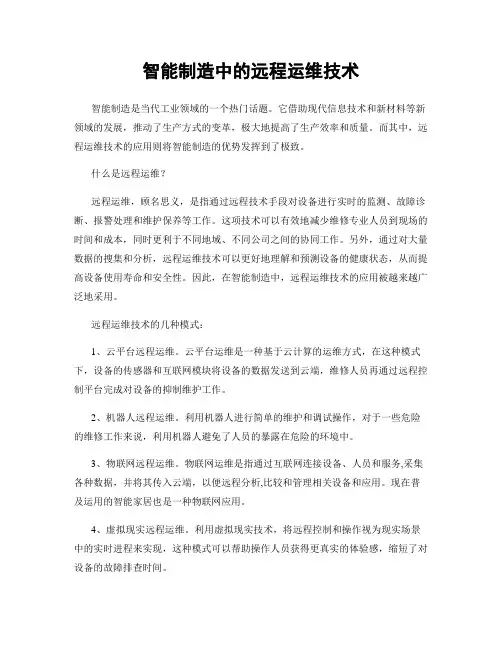 智能制造中的远程运维技术

智能制造是当代工业领域的一个热门话题。它借助现代信息技术和新材料等新领域的发展，推动了生产方式的变革，极大地提高了生产效率和质量。而其中，远程运维技术的应用则将智能制造的优势发挥到了极致。

什么是远程运维？

远程运维，顾名思义，是指通过远程技术手段对设备进行实时的监测、故障诊断、报警处理和维护保养等工作。这项技术可以有效地减少维修专业人员到现场的时间和成本，同时更利于不同地域、不同公司之间的协同工作。另外，通过对大量数据的搜集和分析，远程运维技术可以更好地理解和预测设备的健康状态，从而提高设备使用寿命和安全性。因此，在智能制造中，远程运维技术的应用被越来越广泛地采用。

远程运维技术的几种模式：

1、云平台远程运维。云平台运维是一种基于云计算的运维方式，在这种模式下，设备的传感器和互联网模块将设备的数据发送到云端，维修人员再通过远程控制平台完成对设备的抑制维护工作。

2、机器人远程运维。利用机器人进行简单的维护和调试操作，对于一些危险的维修工作来说，利用机器人避免了人员的暴露在危险的环境中。

3、物联网远程运维。物联网运维是指通过互联网连接设备、人员和服务,采集各种数据，并将其传入云端，以便远程分析,比较和管理相关设备和应用。现在普及运用的智能家居也是一种物联网应用。

4、虚拟现实远程运维。利用虚拟现实技术，将远程控制和操作视为现实场景中的实时进程来实现，这种模式可以帮助操作人员获得更真实的体验感，缩短了对设备的故障排查时间。